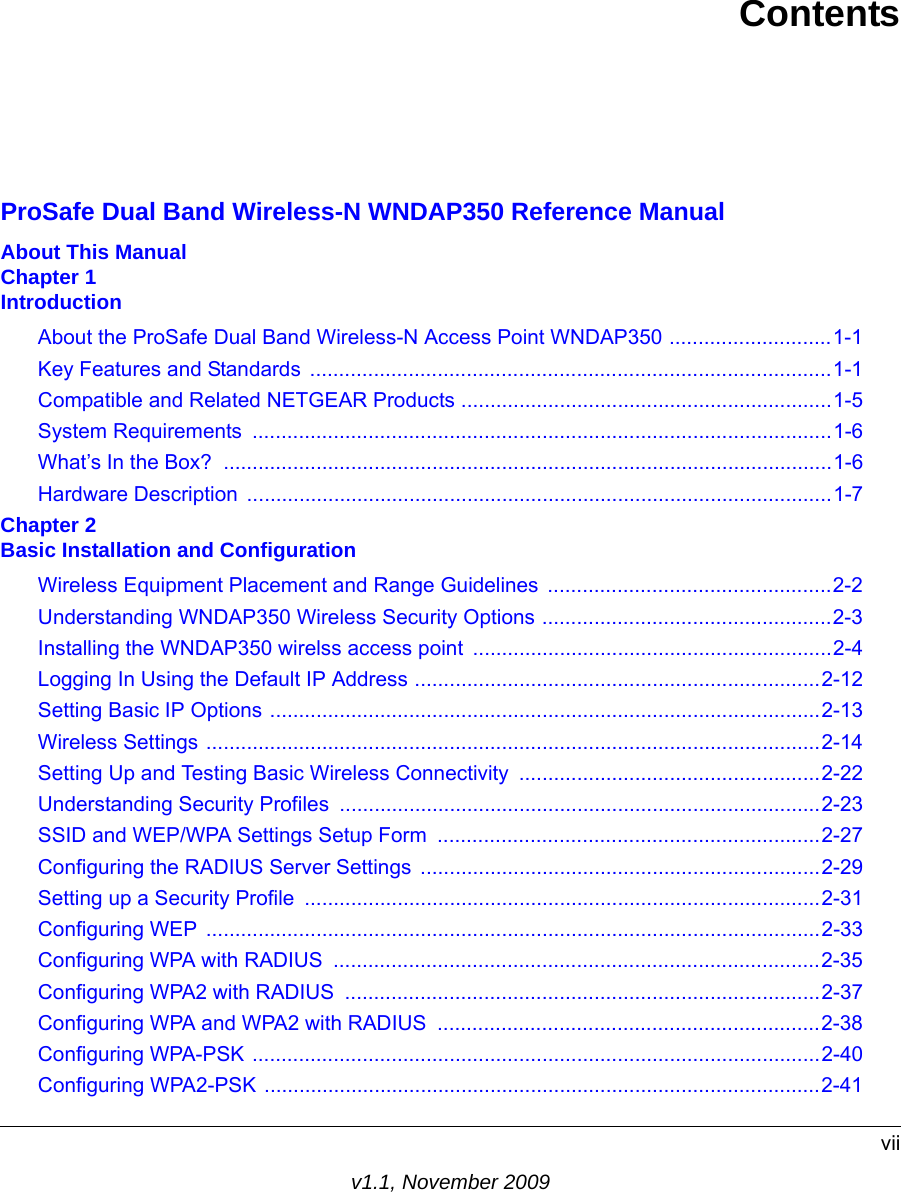 Contents

ProSafe Dual Band Wireless-N WNDAP350 Reference Manual

About This Manual

Chapter 1
Introduction

About the ProSafe Dual Band Wireless-N Access Point WNDAP350 ............................1-1
Key Features and Standards ..........................................................................................1-1
Compatible and Related NETGEAR Products ................................................................1-5
System Requirements ....................................................................................................1-6
What’s In the Box? .........................................................................................................1-6
Hardware Description .....................................................................................................1-7

Chapter 2
Basic Installation and Configuration

Wireless Equipment Placement and Range Guidelines .................................................2-2
Understanding WNDAP350 Wireless Security Options ..................................................2-3
Installing the WNDAP350 wirelss access point ..............................................................2-4
Logging In Using the Default IP Address ......................................................................2-12
Setting Basic IP Options ...............................................................................................2-13
Wireless Settings ..........................................................................................................2-14
Setting Up and Testing Basic Wireless Connectivity ....................................................2-22
Understanding Security Profiles ...................................................................................2-23
SSID and WEP/WPA Settings Setup Form ..................................................................2-27
Configuring the RADIUS Server Settings .....................................................................2-29
Setting up a Security Profile .........................................................................................2-31
Configuring WEP ..........................................................................................................2-33
Configuring WPA with RADIUS ....................................................................................2-35
Configuring WPA2 with RADIUS ..................................................................................2-37
Configuring WPA and WPA2 with RADIUS ..................................................................2-38
Configuring WPA-PSK ..................................................................................................2-40
Configuring WPA2-PSK ................................................................................................2-41

vii

v1.1, November 2009